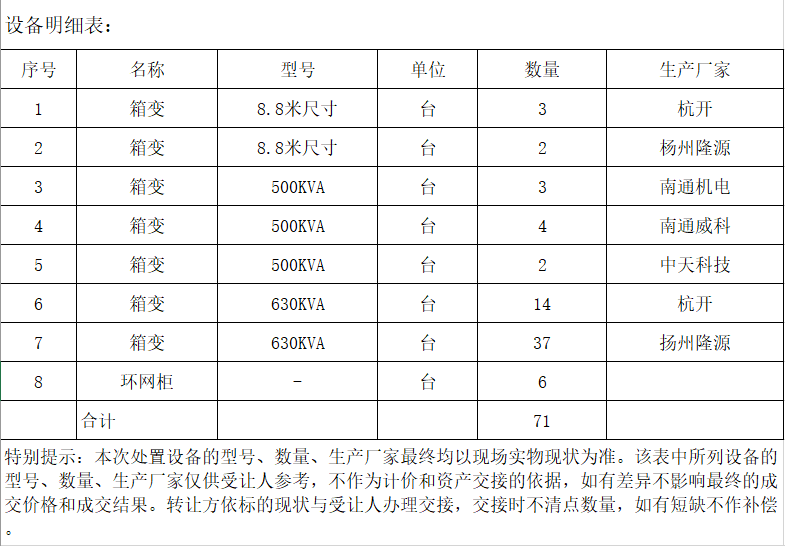 设备明细表：

| 序号 | 名称 | 型号 | 单位 | 数量 | 生产厂家 |
|---|---|---|---|---|---|
| 1 | 箱变 | 8.8米尺寸 | 台 | 3 | 杭开 |
| 2 | 箱变 | 8.8米尺寸 | 台 | 2 | 杨州隆源 |
| 3 | 箱变 | 500KVA | 台 | 3 | 南通机电 |
| 4 | 箱变 | 500KVA | 台 | 4 | 南通威科 |
| 5 | 箱变 | 500KVA | 台 | 2 | 中天科技 |
| 6 | 箱变 | 630KVA | 台 | 14 | 杭开 |
| 7 | 箱变 | 630KVA | 台 | 37 | 扬州隆源 |
| 8 | 环网柜 | - | 台 | 6 | |
| | 合计 | | | 71 | |

特别提示：本次处置设备的型号、数量、生产厂家最终均以现场实物现状为准。该表中所列设备的型号、数量、生产厂家仅供受让人参考，不作为计价和资产交接的依据，如有差异不影响最终的成交价格和成交结果。转让方依标的现状与受让人办理交接，交接时不清点数量，如有短缺不作补偿。